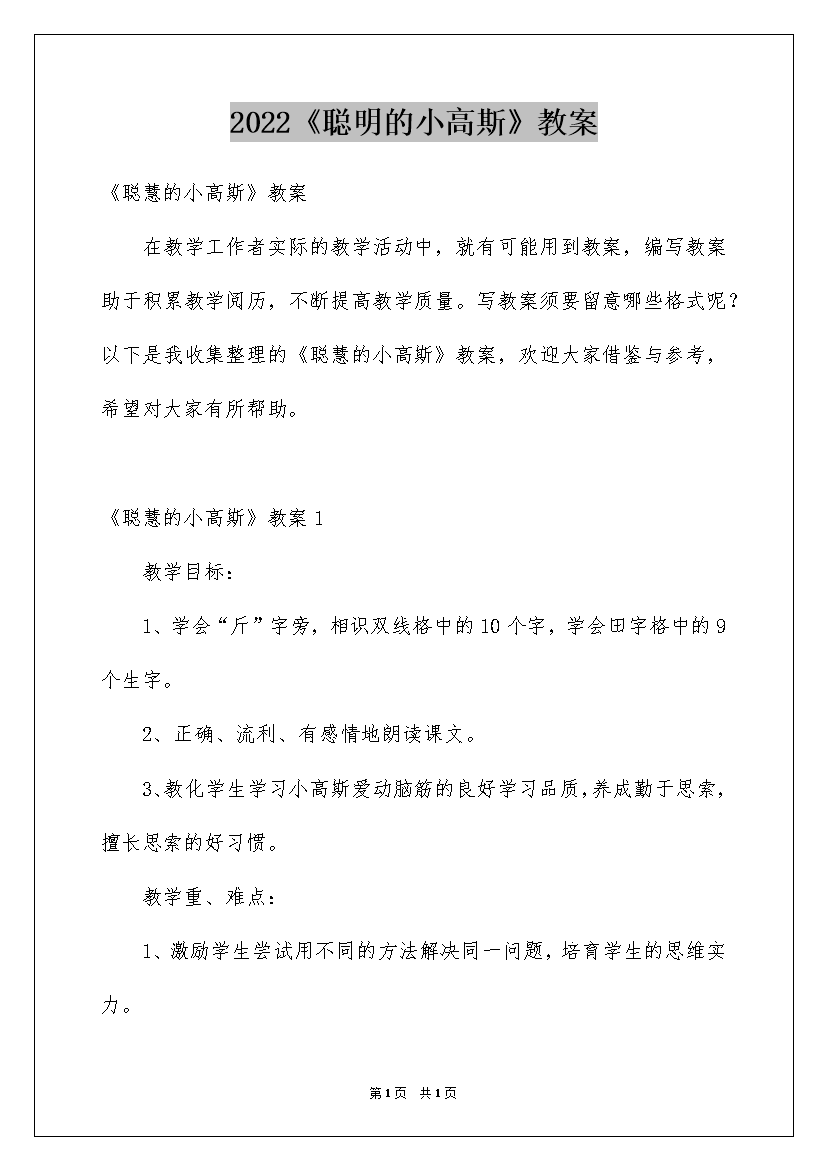 2022《聪明的小高斯》教案

《聪慧的小高斯》教案

在教学工作者实际的教学活动中，就有可能用到教案，编写教案助于积累教学阅历，不断提高教学质量。写教案须要留意哪些格式呢？以下是我收集整理的《聪慧的小高斯》教案，欢迎大家借鉴与参考，希望对大家有所帮助。

《聪慧的小高斯》教案 1

教学目标：

1、学会“斤”字旁，相识双线格中的 10 个字，学会田字格中的 9 个生字。

2、正确、流利、有感情地朗读课文。

3、教化学生学习小高斯爱动脑筋的良好学习品质，养成勤于思索，擅长思索的好习惯。

教学重、难点：

1、激励学生尝试用不同的方法解决同一问题，培育学生的思维实力。

第1页 共1页